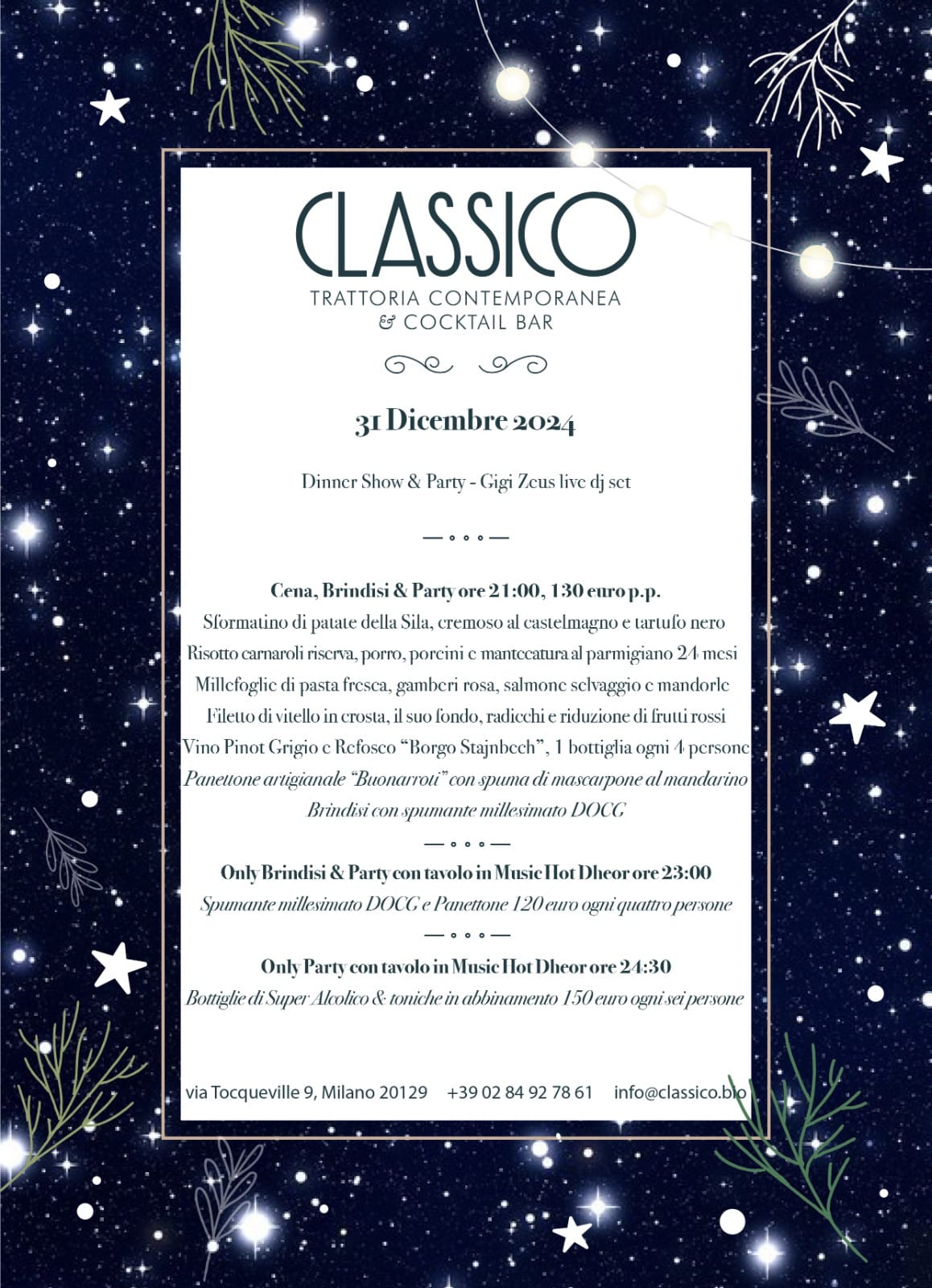 CLASSICO
TRATTORIA CONTEMPORANEA
& COCKTAIL BAR

31 Dicembre 2024

Dinner Show & Party - Gigi Zeus live dj set

Cena, Brindisi & Party ore 21:00, 130 euro p.p.
Sformatino di patate della Sila, cremoso al castelmagno e tartufo nero
Risotto carnaroli riserva, porro, porcini e mantecatura al parmigiano 24 mesi
Millefoglie di pasta fresca, gamberi rosa, salmone selvaggio e mandorle
Filetto di vitello in crosta, il suo fondo, radicchi e riduzione di frutti rossi
Vino Pinot Grigio e Refosco "Borgo Stajnbech", 1 bottiglia ogni 4 persone
Panettone artigianale "Buonarroti" con spuma di mascarpone al mandarino
Brindisi con spumante millesimato DOCG

Only Brindisi & Party con tavolo in Music Hot Dheor ore 23:00
Spumante millesimato DOCG e Panettone 120 euro ogni quattro persone

Only Party con tavolo in Music Hot Dheor ore 24:30
Bottiglie di Super Alcolico & toniche in abbinamento 150 euro ogni sei persone

via Tocqueville 9, Milano 20129 +39 02 84 92 78 61 info@classico.bio